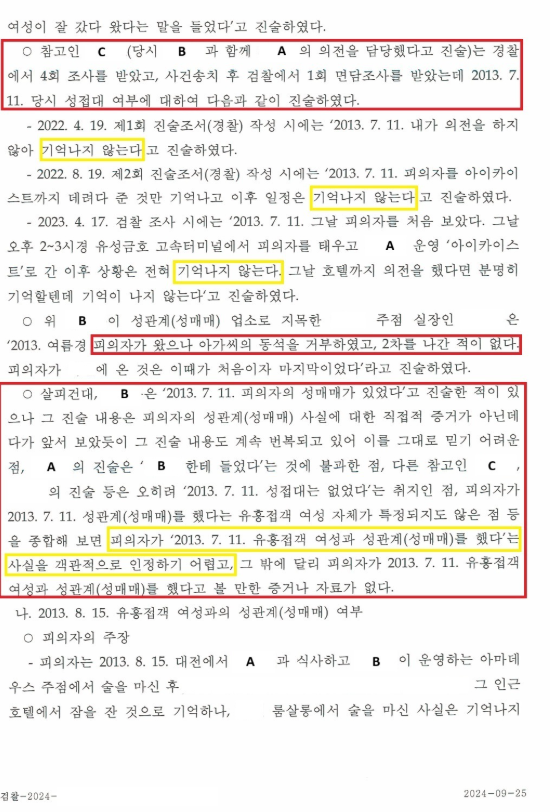 여성이 잘 갔다 왔다는 말을 들었다'고 진술하였다.

○ 참고인 C (당시 B 과 함께 A 의 의전을 담당했다고 진술)는 경찰에서 4회 조사를 받았고, 사건송치 후 검찰에서 1회 면담조사를 받았는데 2013. 7. 11. 당시 성접대 여부에 대하여 다음과 같이 진술하였다.

- 2022. 4. 19. 제1회 진술조서(경찰) 작성 시에는 '2013. 7. 11. 내가 의전을 하지 않아 기억나지 않는다'고 진술하였다.

- 2022. 8. 19. 제2회 진술조서(경찰) 작성 시에는 '2013. 7. 11. 피의자를 아이카이스트까지 데려다 준 것만 기억나고 이후 일정은 기억나지 않는다'고 진술하였다.

- 2023. 4. 17. 검찰 조사 시에는 '2013. 7. 11. 그날 피의자를 처음 보았다. 그날 오후 2~3시경 유성금호 고속터미널에서 피의자를 태우고 A 운영 '아이카이스트'로 간 이후 상황은 전혀 기억나지 않는다. 그날 호텔까지 의전을 했다면 분명히 기억할텐데 기억이 나지 않는다'고 진술하였다.

○ 위 B 이 성관계(성매매) 업소로 지목한 주점 실장인 은 '2013. 여름경 피의자가 왔으나 아가씨의 동석을 거부하였고, 2차를 나간 적이 없다. 피의자가 에 온 것은 이때가 처음이자 마지막이었다'라고 진술하였다.

○ 살피건대, B 은 '2013. 7. 11. 피의자의 성매매가 있었다'고 진술한 적이 있으나 그 진술 내용은 피의자의 성관계(성매매) 사실에 대한 직접적 증거가 아닌데다가 앞서 보았듯이 그 진술 내용도 계속 번복되고 있어 이를 그대로 믿기 어려운 점, A 의 진술은 ' B 한테 들었다'는 것에 불과한 점, 다른 참고인 C , 의 진술 등은 오히려 '2013. 7. 11. 성접대는 없었다'는 취지인 점, 피의자가 2013. 7. 11. 성관계(성매매)를 했다는 유흥접객 여성 자체가 특정되지도 않은 점 등을 종합해 보면 피의자가 '2013. 7. 11. 유흥접객 여성과 성관계(성매매)를 했다'는 사실을 객관적으로 인정하기 어렵고, 그 밖에 달리 피의자가 2013. 7. 11. 유흥접객 여성과 성관계(성매매)를 했다고 볼 만한 증거나 자료가 없다.

나. 2013. 8. 15. 유흥접객 여성과의 성관계(성매매) 여부

○ 피의자의 주장

- 피의자는 2013. 8. 15. 대전에서 A 과 식사하고 B 이 운영하는 아마데우스 주점에서 술을 마신 후 그 인근 호텔에서 잠을 잔 것으로 기억하나, 룸살롱에서 술을 마신 사실은 기억나지

검찰-2024- 2024-09-25